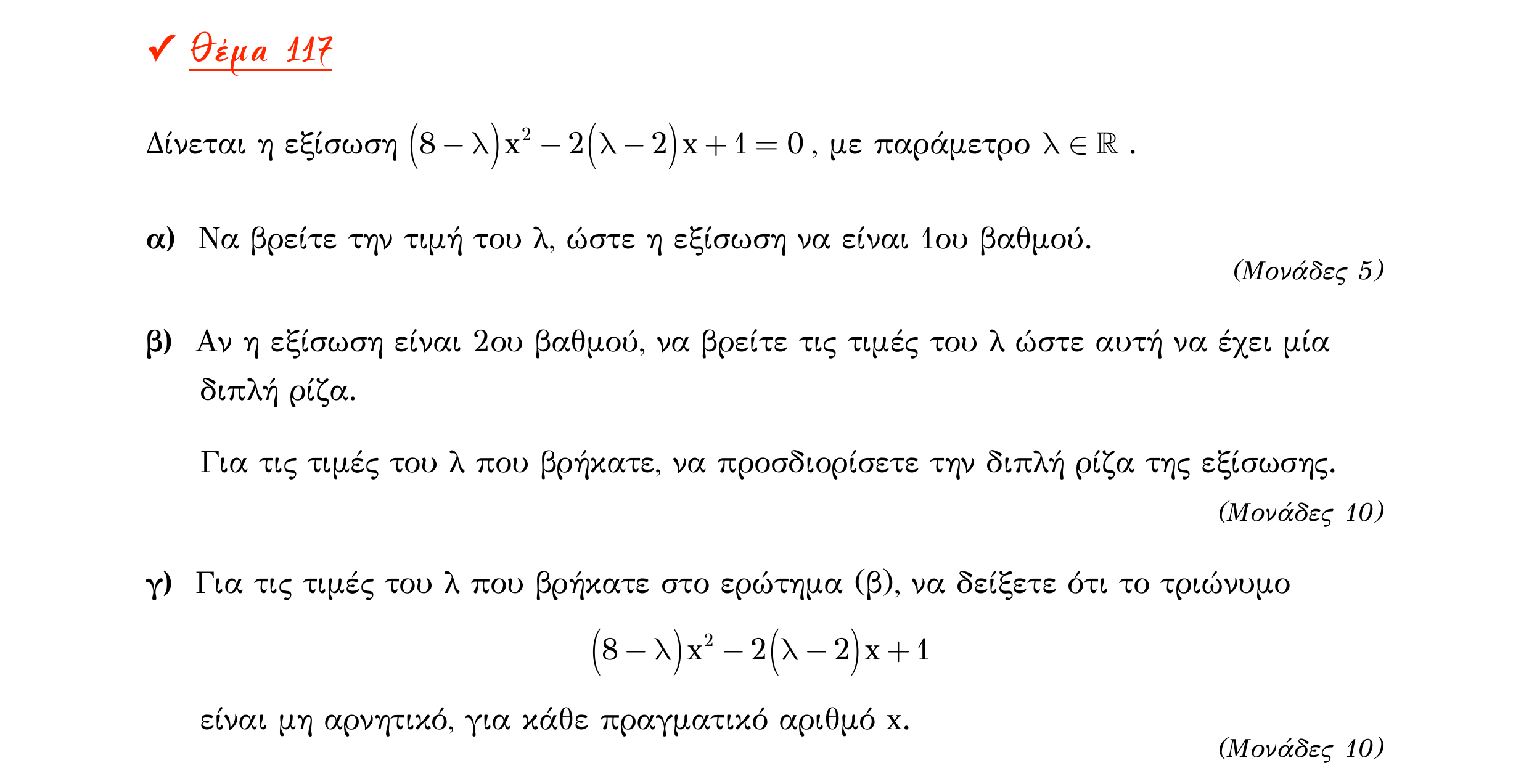 ✓ Θέμα 117

Δίνεται η εξίσωση $(8-\lambda)x^2-2(\lambda-2)x+1=0$, με παράμετρο $\lambda \in \mathbb{R}$ .

α) Να βρείτε την τιμή του λ, ώστε η εξίσωση να είναι 1ου βαθμού.

(Μονάδες 5)

β) Αν η εξίσωση είναι 2ου βαθμού, να βρείτε τις τιμές του λ ώστε αυτή να έχει μία διπλή ρίζα.

Για τις τιμές του λ που βρήκατε, να προσδιορίσετε την διπλή ρίζα της εξίσωσης.

(Μονάδες 10)

γ) Για τις τιμές του λ που βρήκατε στο ερώτημα (β), να δείξετε ότι το τριώνυμο

$(8-\lambda)x^2-2(\lambda-2)x+1$

είναι μη αρνητικό, για κάθε πραγματικό αριθμό x.

(Μονάδες 10)